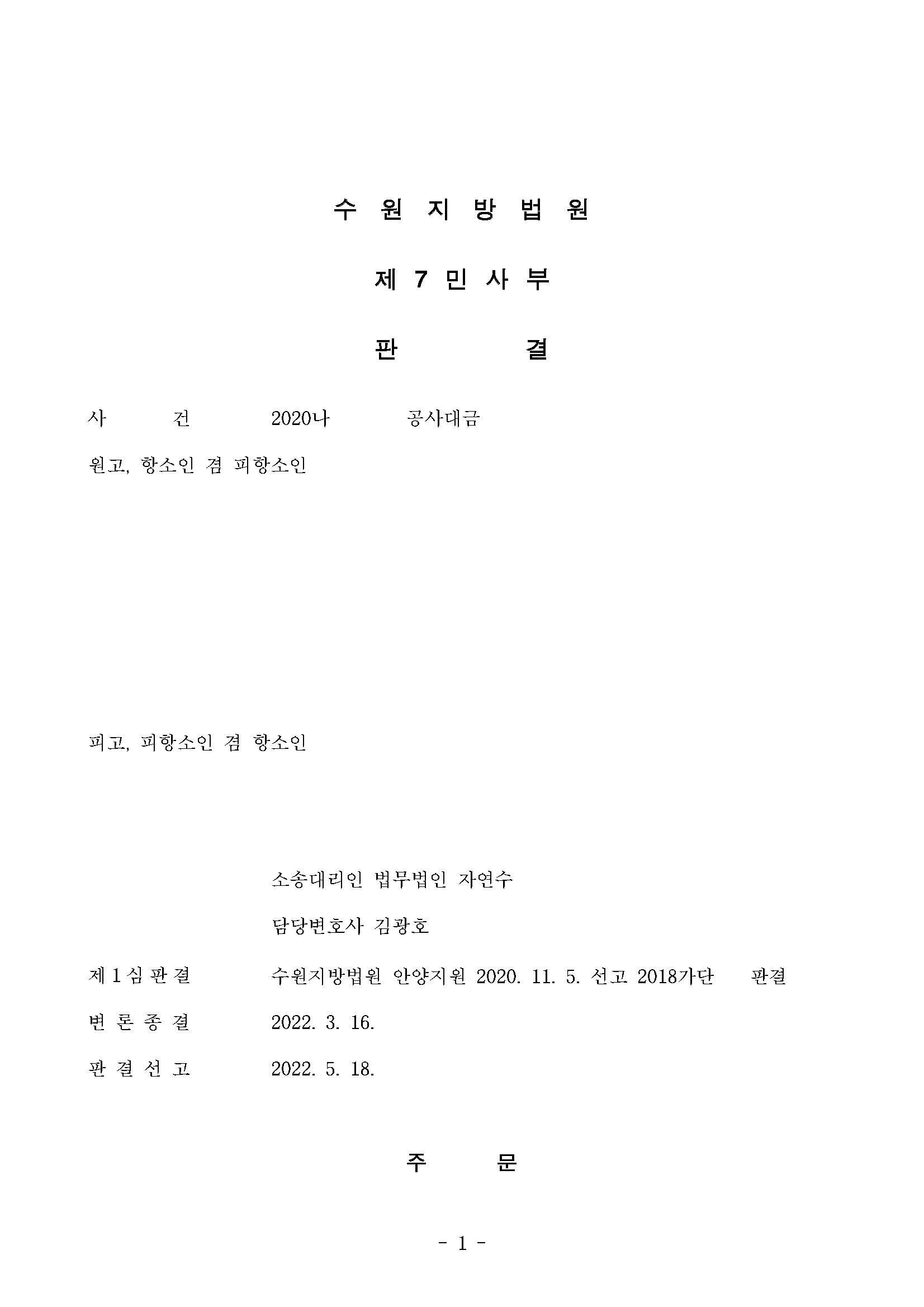 수 원 지 방 법 원

제 7 민 사 부

판 결

사 건 2020나 공사대금

원고, 항소인 겸 피항소인

피고, 피항소인 겸 항소인

소송대리인 법무법인 자연수

담당변호사 김광호

제 1 심 판 결 수원지방법원 안양지원 2020. 11. 5. 선고 2018가단 판결

변 론 종 결 2022. 3. 16.

판 결 선 고 2022. 5. 18.

주 문

- 1 -